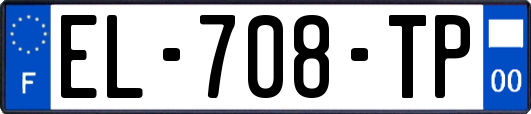 F
EL-708-TP
00